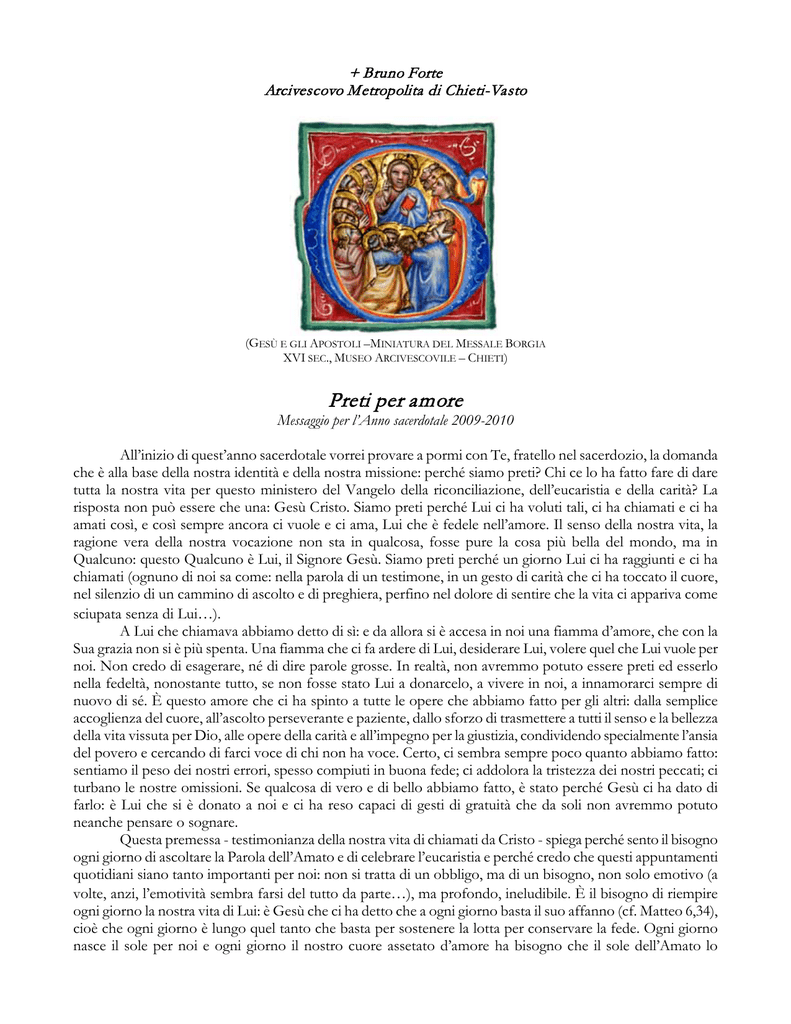 + Bruno Forte
Arcivescovo Metropolita di Chieti-Vasto

(GESÙ E GLI APOSTOLI –MINIATURA DEL MESSALE BORGIA
XVI SEC., MUSEO ARCIVESCOVILE – CHIETI)

Preti per amore
Messaggio per l'Anno sacerdotale 2009-2010

All'inizio di quest'anno sacerdotale vorrei provare a pormi con Te, fratello nel sacerdozio, la domanda che è alla base della nostra identità e della nostra missione: perché siamo preti? Chi ce lo ha fatto fare di dare tutta la nostra vita per questo ministero del Vangelo della riconciliazione, dell'eucaristia e della carità? La risposta non può essere che una: Gesù Cristo. Siamo preti perché Lui ci ha voluti tali, ci ha chiamati e ci ha amati così, e così sempre ancora ci vuole e ci ama, Lui che è fedele nell'amore. Il senso della nostra vita, la ragione vera della nostra vocazione non sta in qualcosa, fosse pure la cosa più bella del mondo, ma in Qualcuno: questo Qualcuno è Lui, il Signore Gesù. Siamo preti perché un giorno Lui ci ha raggiunti e ci ha chiamati (ognuno di noi sa come: nella parola di un testimone, in un gesto di carità che ci ha toccato il cuore, nel silenzio di un cammino di ascolto e di preghiera, perfino nel dolore di sentire che la vita ci appariva come sciupata senza di Lui…).

A Lui che chiamava abbiamo detto di sì: e da allora si è accesa in noi una fiamma d'amore, che con la Sua grazia non si è più spenta. Una fiamma che ci fa ardere di Lui, desiderare Lui, volere quel che Lui vuole per noi. Non credo di esagerare, né di dire parole grosse. In realtà, non avremmo potuto essere preti ed esserlo nella fedeltà, nonostante tutto, se non fosse stato Lui a donarcelo, a vivere in noi, a innamorarci sempre di nuovo di sé. È questo amore che ci ha spinto a tutte le opere che abbiamo fatto per gli altri: dalla semplice accoglienza del cuore, all'ascolto perseverante e paziente, dallo sforzo di trasmettere a tutti il senso e la bellezza della vita vissuta per Dio, alle opere della carità e all'impegno per la giustizia, condividendo specialmente l'ansia del povero e cercando di farci voce di chi non ha voce. Certo, ci sembra sempre poco quanto abbiamo fatto: sentiamo il peso dei nostri errori, spesso compiuti in buona fede; ci addolora la tristezza dei nostri peccati; ci turbano le nostre omissioni. Se qualcosa di vero e di bello abbiamo fatto, è stato perché Gesù ci ha dato di farlo: è Lui che si è donato a noi e ci ha reso capaci di gesti di gratuità che da soli non avremmo potuto neanche pensare o sognare.

Questa premessa - testimonianza della nostra vita di chiamati da Cristo - spiega perché sento il bisogno ogni giorno di ascoltare la Parola dell'Amato e di celebrare l'eucaristia e perché credo che questi appuntamenti quotidiani siano tanto importanti per noi: non si tratta di un obbligo, ma di un bisogno, non solo emotivo (a volte, anzi, l'emotività sembra farsi del tutto da parte…), ma profondo, ineludibile. È il bisogno di riempire ogni giorno la nostra vita di Lui: è Gesù che ci ha detto che a ogni giorno basta il suo affanno (cf. Matteo 6,34), cioè che ogni giorno è lungo quel tanto che basta per sostenere la lotta per conservare la fede. Ogni giorno nasce il sole per noi e ogni giorno il nostro cuore assetato d'amore ha bisogno che il sole dell'Amato lo